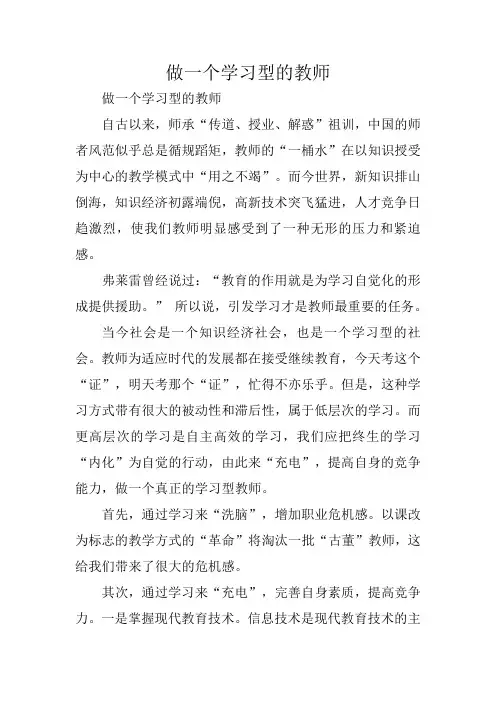 做一个学习型的教师

做一个学习型的教师

自古以来，师承“传道、授业、解惑”祖训，中国的师者风范似乎总是循规蹈矩，教师的“一桶水”在以知识授受为中心的教学模式中“用之不竭”。而今世界，新知识排山倒海，知识经济初露端倪，高新技术突飞猛进，人才竞争日趋激烈，使我们教师明显感受到了一种无形的压力和紧迫感。

弗莱雷曾经说过：“教育的作用就是为学习自觉化的形成提供援助。” 所以说，引发学习才是教师最重要的任务。

当今社会是一个知识经济社会，也是一个学习型的社会。教师为适应时代的发展都在接受继续教育，今天考这个“证”，明天考那个“证”，忙得不亦乐乎。但是，这种学习方式带有很大的被动性和滞后性，属于低层次的学习。而更高层次的学习是自主高效的学习，我们应把终生的学习“内化”为自觉的行动，由此来“充电”，提高自身的竞争能力，做一个真正的学习型教师。

首先，通过学习来“洗脑”，增加职业危机感。以课改为标志的教学方式的“革命”将淘汰一批“古董”教师，这给我们带来了很大的危机感。

其次，通过学习来“充电”，完善自身素质，提高竞争力。一是掌握现代教育技术。信息技术是现代教育技术的主